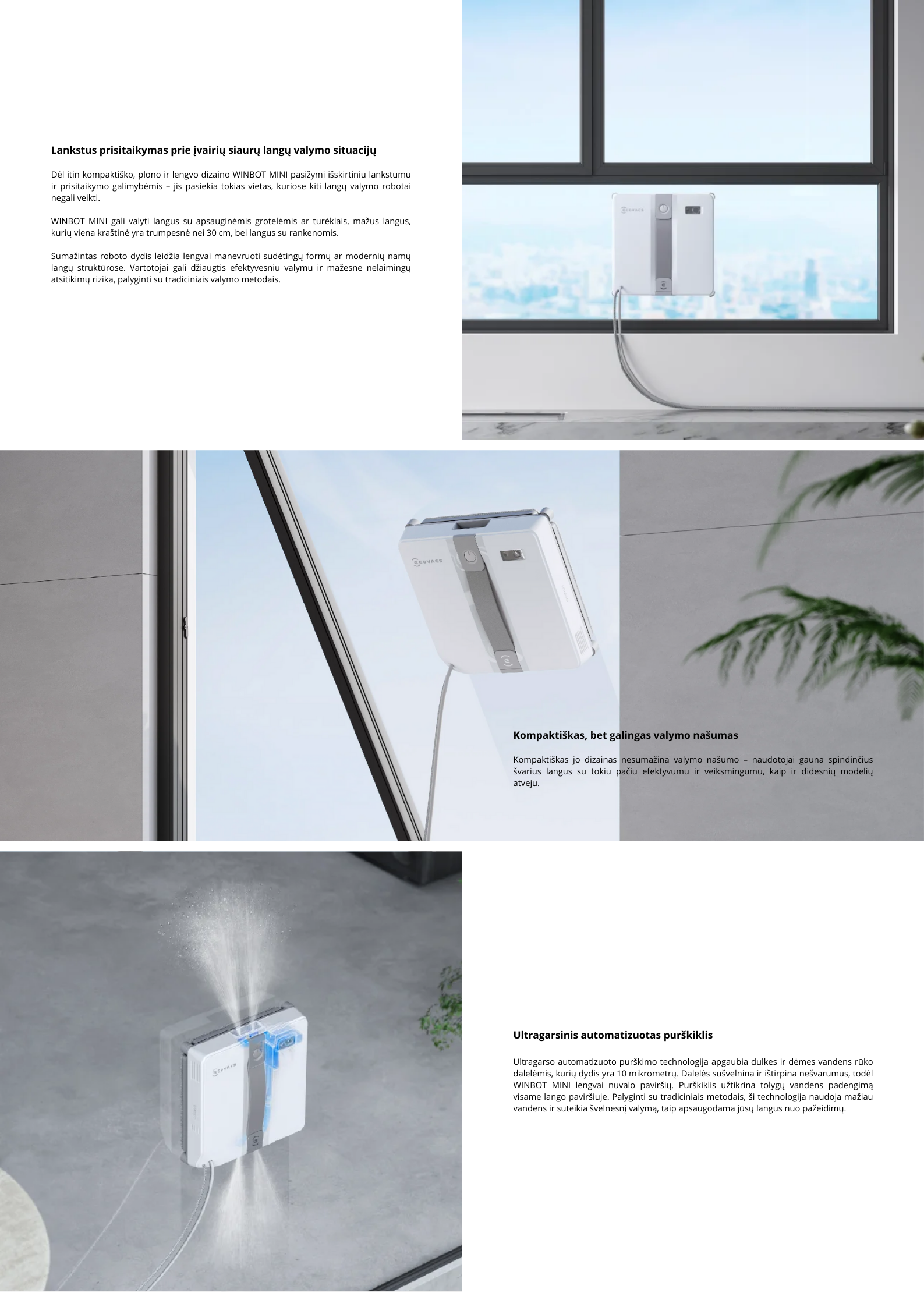 Lankstus prisitaikymas prie įvairių siaurų langų valymo situacijų

Dėl itin kompaktiško, plono ir lengvo dizaino WINBOT MINI pasižymi išskirtiniu lankstumu ir prisitaikymo galimybėmis – jis pasiekia tokias vietas, kuriose kiti langų valymo robotai negali veikti.

WINBOT MINI gali valyti langus su apsauginėmis grotelėmis ar turėklais, mažus langus, kurių viena kraštinė yra trumpesnė nei 30 cm, bei langus su rankenomis.

Sumažintas roboto dydis leidžia lengvai manevruoti sudėtingų formų ar modernių namų langų struktūrose. Vartotojai gali džiaugtis efektyvesniu valymu ir mažesne nelaimingų atsitikimų rizika, palyginti su tradiciniais valymo metodais.

ECOVACS

ECOVACS

Kompaktiškas, bet galingas valymo našumas

Kompaktiškas jo dizainas nesumažina valymo našumo – naudotojai gauna spindinčius švarius langus su tokiu pačiu efektyvumu ir veiksmingumu, kaip ir didesnių modelių atveju.

ECOVACS

Ultragarsinis automatizuotas purškiklis

Ultragarso automatizuoto purškimo technologija apgaubia dulkes ir dėmes vandens rūko dalelėmis, kurių dydis yra 10 mikrometrų. Dalelės sušvelnina ir ištirpina nešvarumus, todėl WINBOT MINI lengvai nuvalo paviršių. Purškiklis užtikrina tolygų vandens padengimą visame lango paviršiuje. Palyginti su tradiciniais metodais, ši technologija naudoja mažiau vandens ir suteikia švelnesnį valymą, taip apsaugodama jūsų langus nuo pažeidimų.